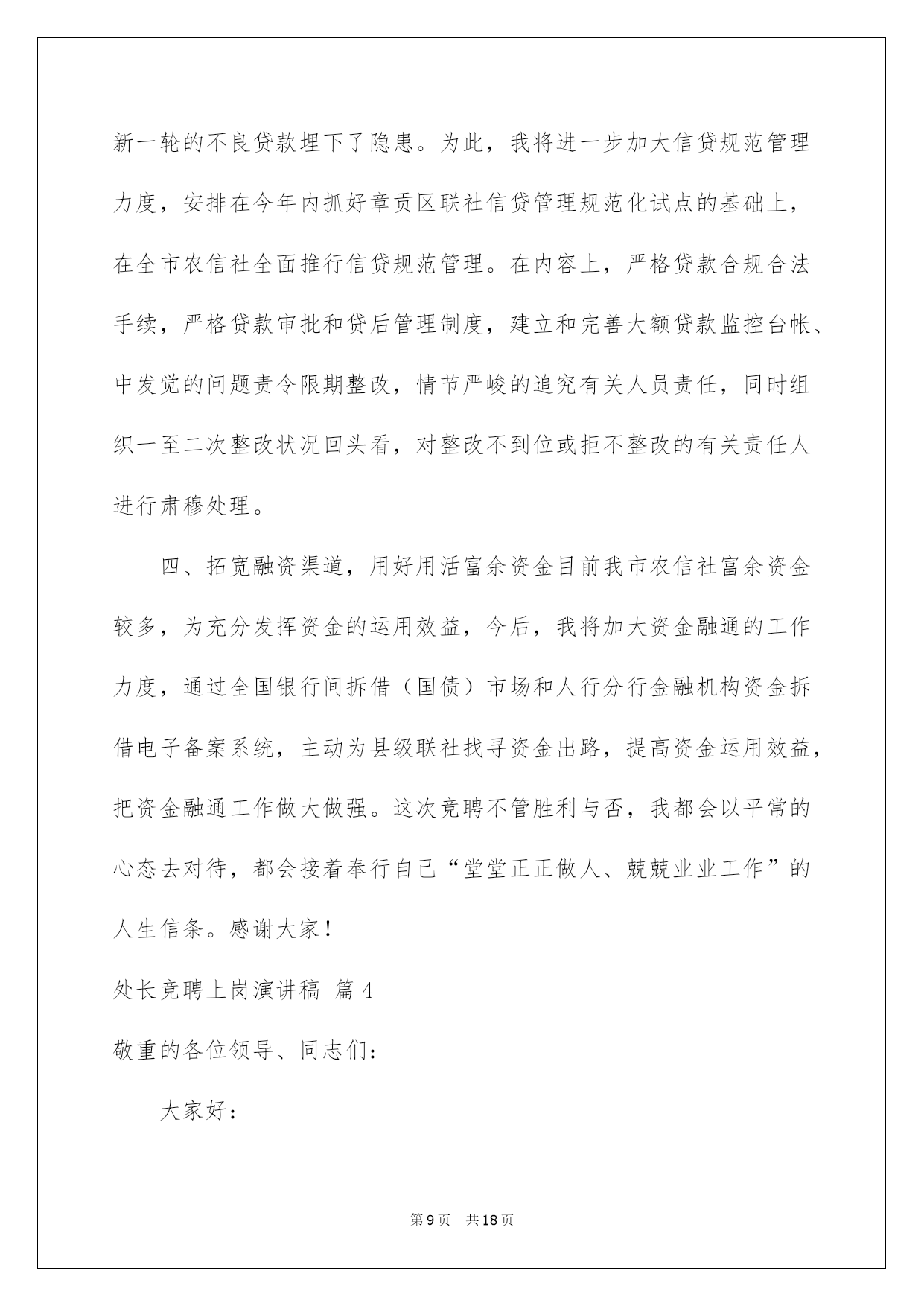 新一轮的不良贷款埋下了隐患。为此，我将进一步加大信贷规范管理力度，安排在今年内抓好章贡区联社信贷管理规范化试点的基础上，在全市农信社全面推行信贷规范管理。在内容上，严格贷款合规合法手续，严格贷款审批和贷后管理制度，建立和完善大额贷款监控台帐、中发觉的问题责令限期整改，情节严峻的追究有关人员责任，同时组织一至二次整改状况回头看，对整改不到位或拒不整改的有关责任人进行肃穆处理。

四、拓宽融资渠道，用好用活富余资金目前我市农信社富余资金较多，为充分发挥资金的运用效益，今后，我将加大资金融通的工作力度，通过全国银行间拆借（国债）市场和人行分行金融机构资金拆借电子备案系统，主动为县级联社找寻资金出路，提高资金运用效益，把资金融通工作做大做强。这次竞聘不管胜利与否，我都会以平常的心态去对待，都会接着奉行自己“堂堂正正做人、兢兢业业工作”的人生信条。感谢大家！

处长竞聘上岗演讲稿 篇4

敬重的各位领导、同志们：

大家好：

第9页 共18页